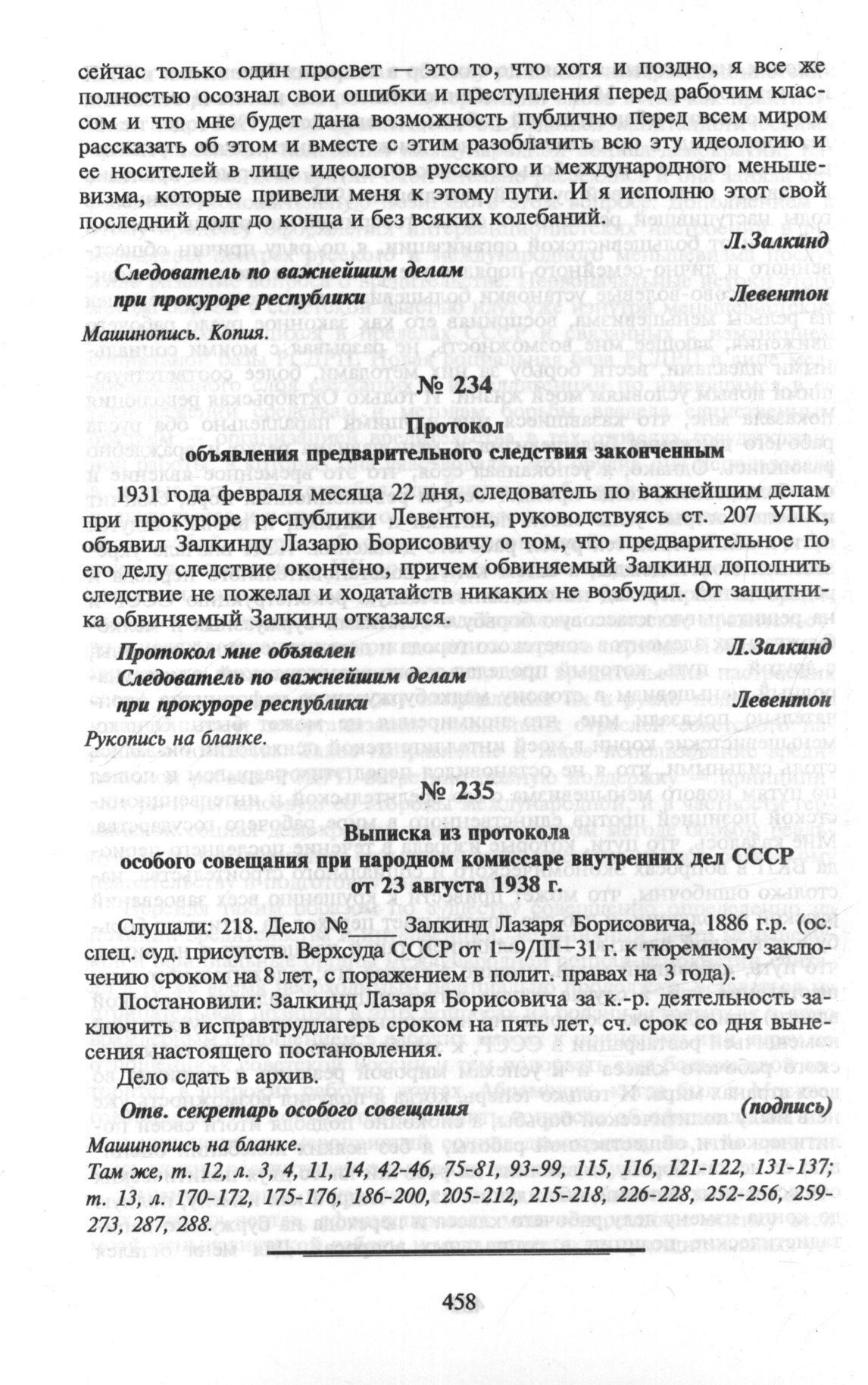 сейчас только один просвет — это то, что хотя и поздно, я все же полностью осознал свои ошибки и преступления перед рабочим классом и что мне будет дана возможность публично перед всем миром рассказать об этом и вместе с этим разоблачить всю эту идеологию и ее носителей в лице идеологов русского и международного меньшевизма, которые привели меня к этому пути. И я исполню этот свой последний долг до конца и без всяких колебаний.

Л.Залкинд

Следователь по важнейшим делам при прокуроре республики Левентон

Машинопись. Копия.

№ 234

Протокол объявления предварительного следствия законченным

1931 года февраля месяца 22 дня, следователь по важнейшим делам при прокуроре республики Левентон, руководствуясь ст. 207 УПК, объявил Залкинду Лазарю Борисовичу о том, что предварительное по его делу следствие окончено, причем обвиняемый Залкинд дополнить следствие не пожелал и ходатайств никаких не возбудил. От защитника обвиняемый Залкинд отказался.

Протокол мне объявлен Л.Залкинд

Следователь по важнейшим делам при прокуроре республики Левентон

Рукопись на бланке.

№ 235

Выписка из протокола особого совещания при народном комиссаре внутренних дел СССР от 23 августа 1938 г.

Слушали: 218. Дело № ____ Залкинд Лазаря Борисовича, 1886 г.р. (ос. спец. суд. присутств. Верхсуда СССР от 1—9/III—31 г. к тюремному заключению сроком на 8 лет, с поражением в полит. правах на 3 года).

Постановили: Залкинд Лазаря Борисовича за к.-р. деятельность заключить в исправтрудлагерь сроком на пять лет, сч. срок со дня вынесения настоящего постановления.

Дело сдать в архив.

Отв. секретарь особого совещания (подпись)

Машинопись на бланке.

Там же, т. 12, л. 3, 4, 11, 14, 42-46, 75-81, 93-99, 115, 116, 121-122, 131-137; т. 13, л. 170-172, 175-176, 186-200, 205-212, 215-218, 226-228, 252-256, 259-273, 287, 288.

458